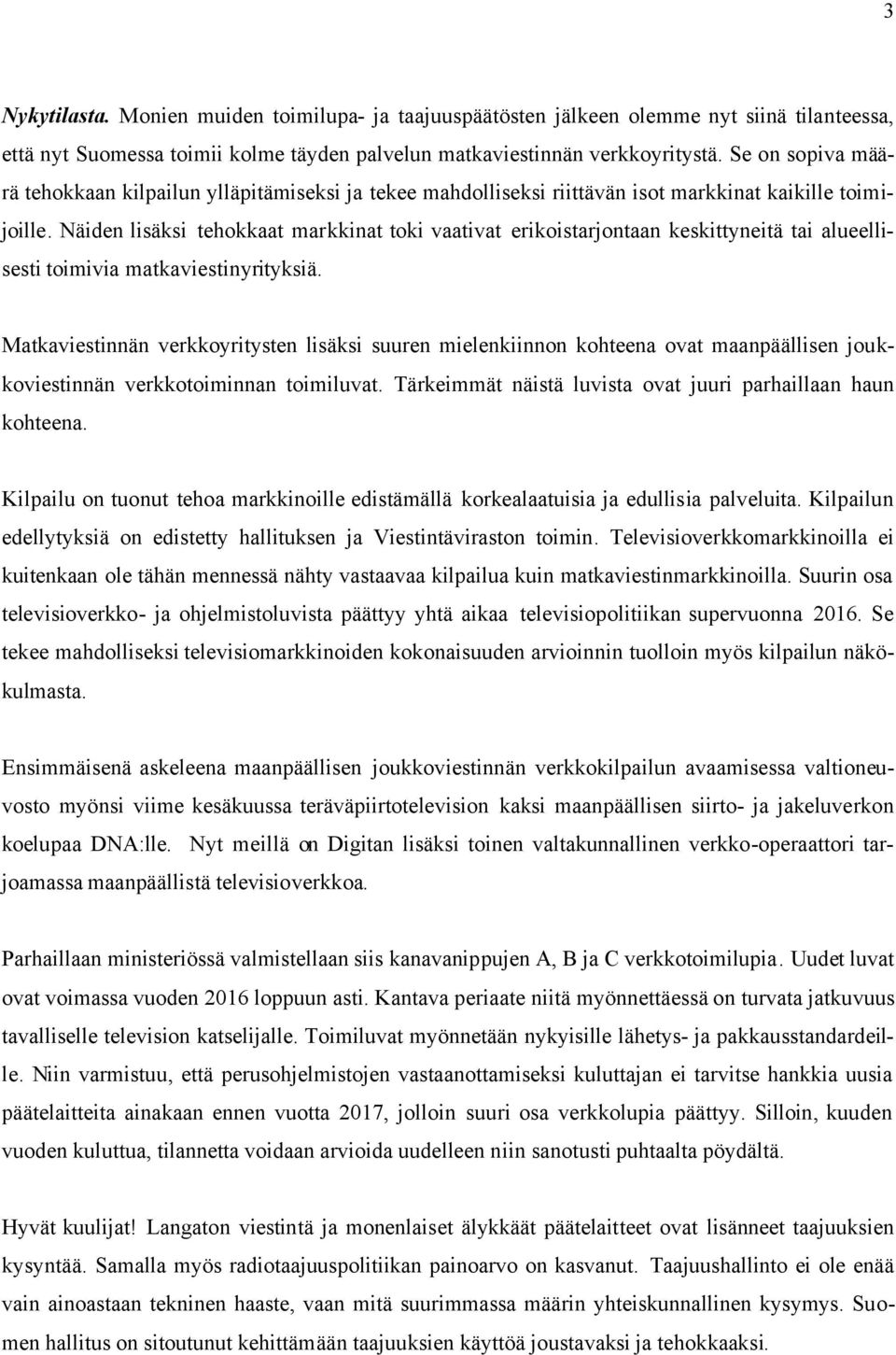 3

Nykytilasta. Monien muiden toimilupa- ja taajuuspäätösten jälkeen olemme nyt siinä tilanteessa, että nyt Suomessa toimii kolme täyden palvelun matkaviestinnän verkkoyritystä. Se on sopiva määrä tehokkaan kilpailun ylläpitämiseksi ja tekee mahdolliseksi riittävän isot markkinat kaikille toimijoille. Näiden lisäksi tehokkaat markkinat toki vaativat erikoistarjontaan keskittyneitä tai alueellisesti toimivia matkaviestinyrityksiä.

Matkaviestinnän verkkoyritysten lisäksi suuren mielenkiinnon kohteena ovat maanpäällisen joukkoviestinnän verkkotoiminnan toimiluvat. Tärkeimmät näistä luvista ovat juuri parhaillaan haun kohteena.

Kilpailu on tuonut tehoa markkinoille edistämällä korkealaatuisia ja edullisia palveluita. Kilpailun edellytyksiä on edistetty hallituksen ja Viestintäviraston toimin. Televisioverkkomarkkinoilla ei kuitenkaan ole tähän mennessä nähty vastaavaa kilpailua kuin matkaviestinmarkkinoilla. Suurin osa televisioverkko- ja ohjelmistoluvista päättyy yhtä aikaa televisiopolitiikan supervuonna 2016. Se tekee mahdolliseksi televisiomarkkinoiden kokonaisuuden arvioinnin tuolloin myös kilpailun näkökulmasta.

Ensimmäisenä askeleena maanpäällisen joukkoviestinnän verkkokilpailun avaamisessa valtioneuvosto myönsi viime kesäkuussa teräväpiirtotelevision kaksi maanpäällisen siirto- ja jakeluverkon koelupaa DNA:lle. Nyt meillä on Digitan lisäksi toinen valtakunnallinen verkko-operaattori tarjoamassa maanpäällistä televisioverkkoa.

Parhaillaan ministeriössä valmistellaan siis kanavanippujen A, B ja C verkkotoimilupia. Uudet luvat ovat voimassa vuoden 2016 loppuun asti. Kantava periaate niitä myönnettäessä on turvata jatkuvuus tavalliselle television katselijalle. Toimiluvat myönnetään nykyisille lähetys- ja pakkausstandardeille. Niin varmistuu, että perusohjelmistojen vastaanottamiseksi kuluttajan ei tarvitse hankkia uusia päätelaitteita ainakaan ennen vuotta 2017, jolloin suuri osa verkkolupia päättyy. Silloin, kuuden vuoden kuluttua, tilannetta voidaan arvioida uudelleen niin sanotusti puhtaalta pöydältä.

Hyvät kuulijat! Langaton viestintä ja monenlaiset älykkäät päätelaitteet ovat lisänneet taajuuksien kysyntää. Samalla myös radiotaajuuspolitiikan painoarvo on kasvanut. Taajuushallinto ei ole enää vain ainoastaan tekninen haaste, vaan mitä suurimmassa määrin yhteiskunnallinen kysymys. Suomen hallitus on sitoutunut kehittämään taajuuksien käyttöä joustavaksi ja tehokkaaksi.